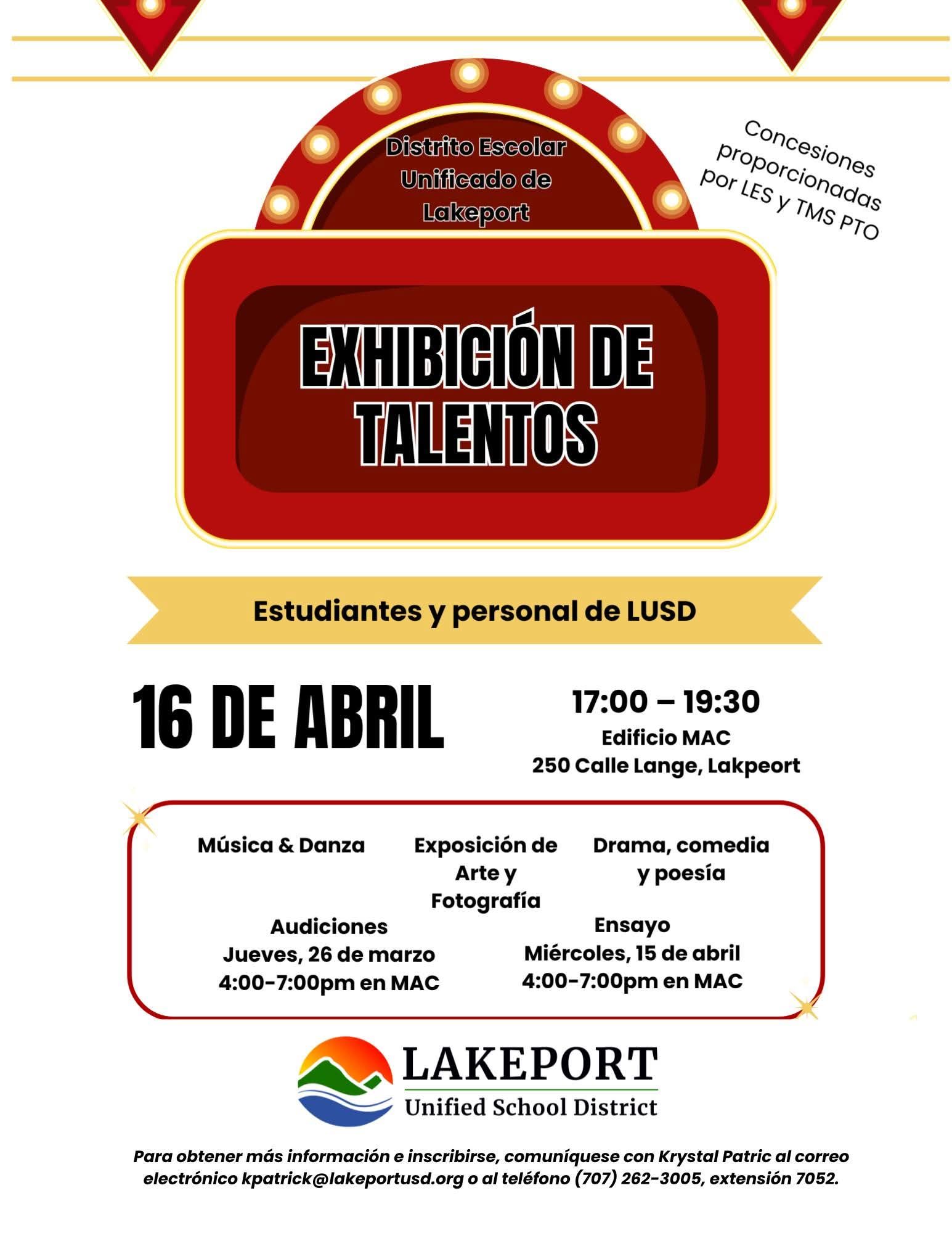 Distrito Escolar Unificado de Lakeport

Concesiones proporcionadas por LES y TMS PTO

EXHIBICIÓN DE TALENTOS

Estudiantes y personal de LUSD

16 DE ABRIL

17:00 – 19:30
Edificio MAC
250 Calle Lange, Lakpeort

Música & Danza

Exposición de Arte y Fotografía

Drama, comedia y poesía

Audiciones
Jueves, 26 de marzo
4:00-7:00pm en MAC

Ensayo
Miércoles, 15 de abril
4:00-7:00pm en MAC

LAKEPORT
Unified School District

Para obtener más información e inscribirse, comuníquese con Krystal Patric al correo electrónico kpatrick@lakeportusd.org o al teléfono (707) 262-3005, extensión 7052.